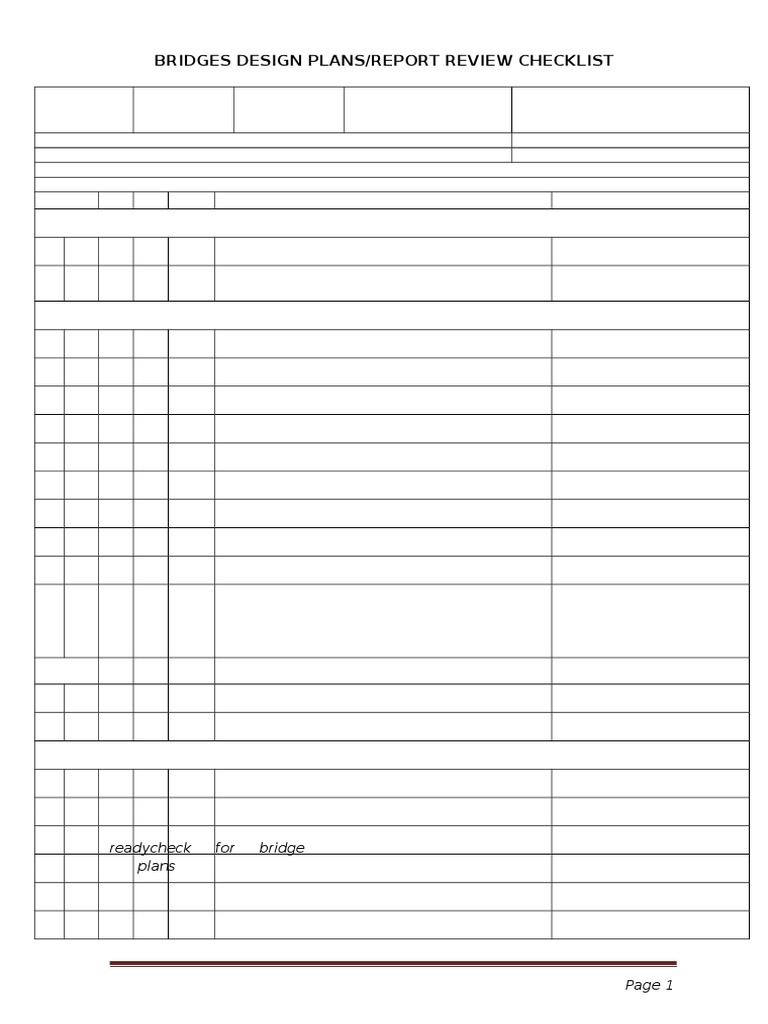 BRIDGES DESIGN PLANS/REPORT REVIEW CHECKLIST

readycheck for bridge plans

Page 1